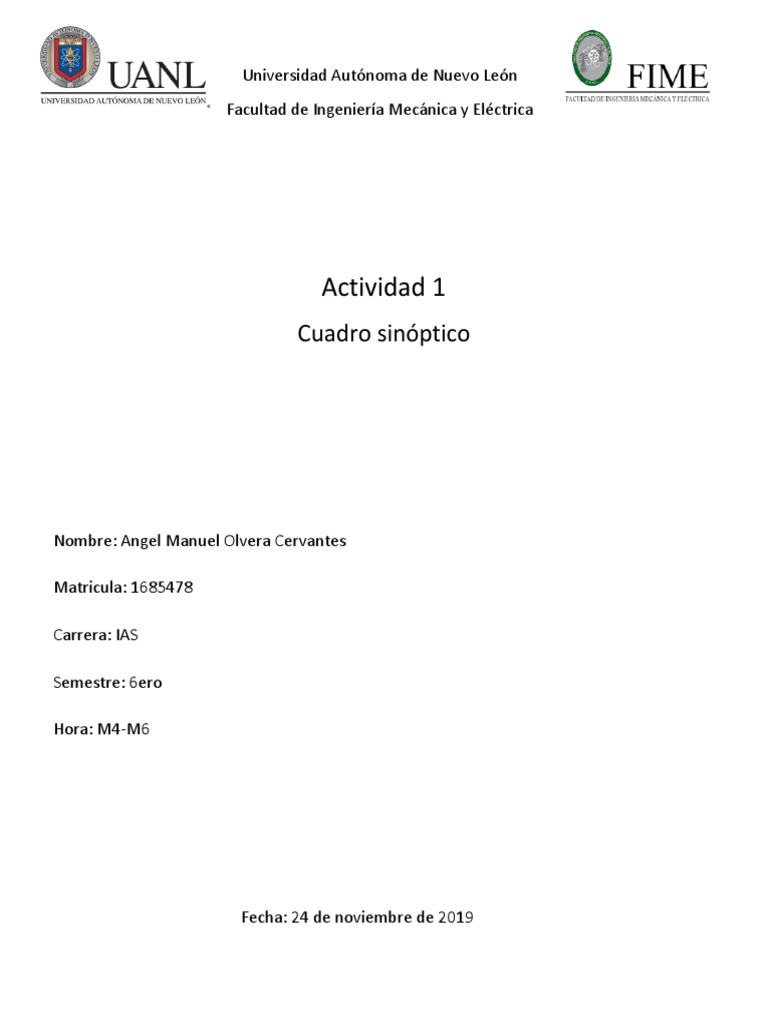 UANL
UNIVERSIDAD AUTÓNOMA DE NUEVO LEÓN

Universidad Autónoma de Nuevo León

Facultad de Ingeniería Mecánica y Eléctrica

FIME
FACULTAD DE INGENIERÍA MECÁNICA Y ELÉCTRICA

Actividad 1

Cuadro sinóptico

Nombre: Angel Manuel Olvera Cervantes

Matricula: 1685478

Carrera: IAS

Semestre: 6ero

Hora: M4-M6

Fecha: 24 de noviembre de 2019